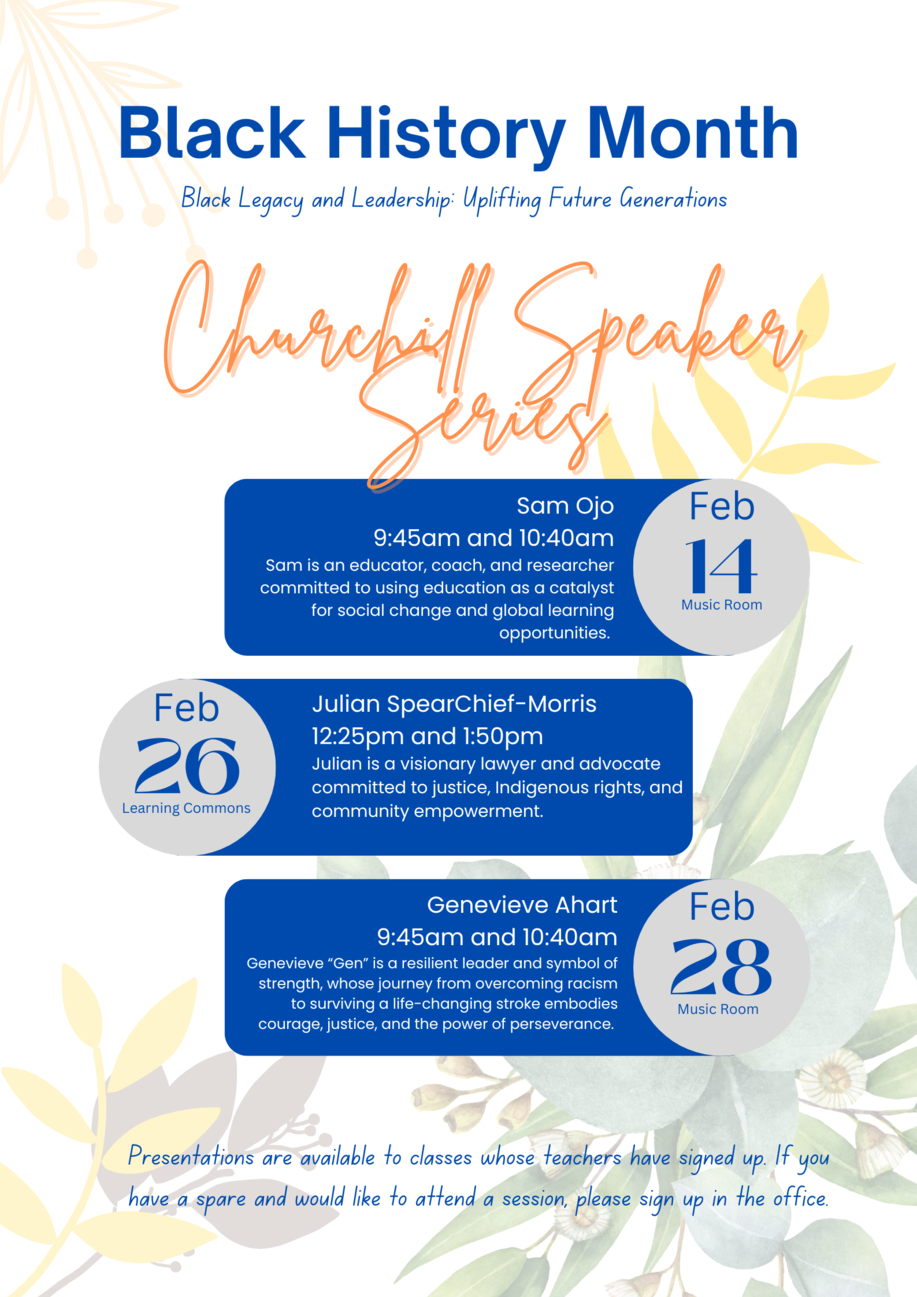 Black History Month

Black Legacy and Leadership: Uplifting Future Generations

Churchill Speaker Series

Sam Ojo
9:45am and 10:40am
Sam is an educator, coach, and researcher committed to using education as a catalyst for social change and global learning opportunities.

Feb
14
Music Room

Feb
26
Learning Commons

Julian SpearChief-Morris
12:25pm and 1:50pm
Julian is a visionary lawyer and advocate committed to justice, Indigenous rights, and community empowerment.

Genevieve Ahart
9:45am and 10:40am
Genevieve “Gen” is a resilient leader and symbol of strength, whose journey from overcoming racism to surviving a life-changing stroke embodies courage, justice, and the power of perseverance.

Feb
28
Music Room

Presentations are available to classes whose teachers have signed up. If you have a spare and would like to attend a session, please sign up in the office.